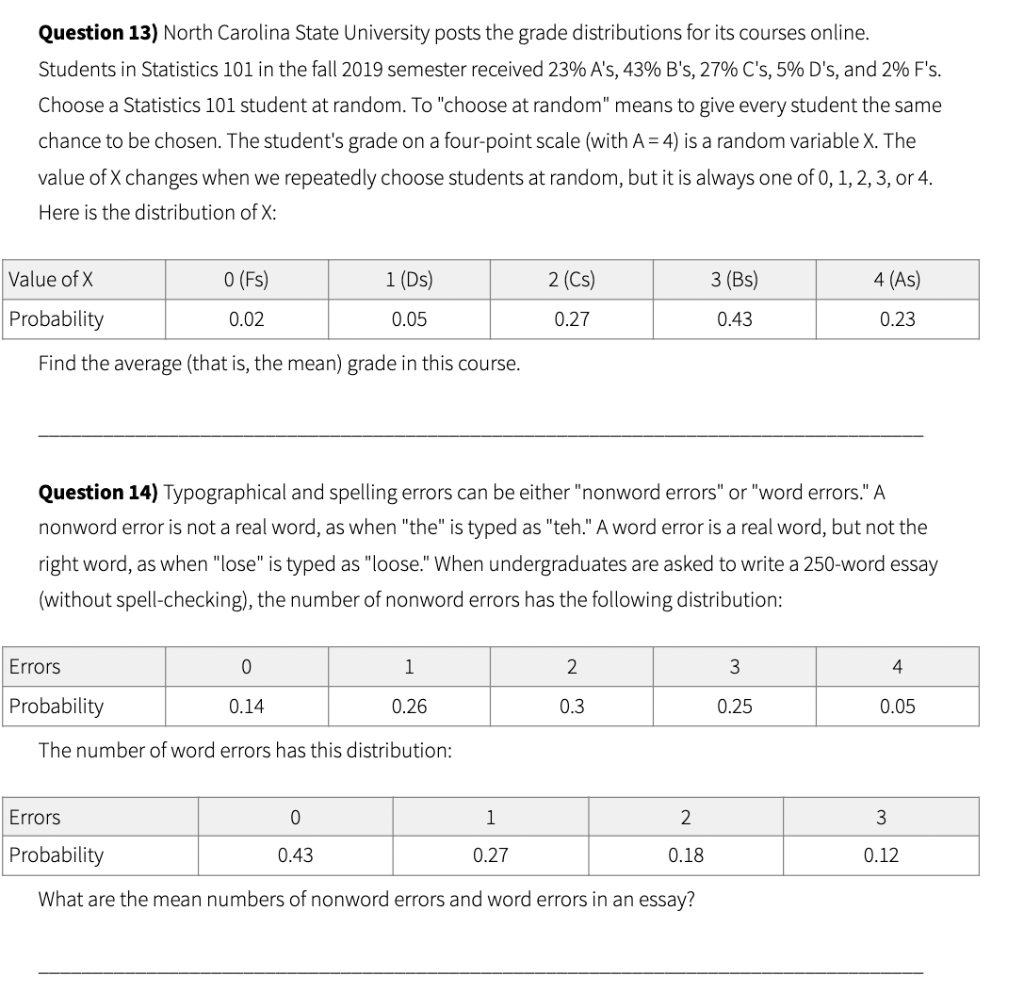 **Question 13)** North Carolina State University posts the grade distributions for its courses online. Students in Statistics 101 in the fall 2019 semester received 23% A's, 43% B's, 27% C's, 5% D's, and 2% F's. Choose a Statistics 101 student at random. To "choose at random" means to give every student the same chance to be chosen. The student's grade on a four-point scale (with A = 4) is a random variable X. The value of X changes when we repeatedly choose students at random, but it is always one of 0, 1, 2, 3, or 4. Here is the distribution of X:

| Value of X | 0 (Fs) | 1 (Ds) | 2 (Cs) | 3 (Bs) | 4 (As) |
|---|---|---|---|---|---|
| Probability | 0.02 | 0.05 | 0.27 | 0.43 | 0.23 |

Find the average (that is, the mean) grade in this course.

**Question 14)** Typographical and spelling errors can be either "nonword errors" or "word errors." A nonword error is not a real word, as when "the" is typed as "teh." A word error is a real word, but not the right word, as when "lose" is typed as "loose." When undergraduates are asked to write a 250-word essay (without spell-checking), the number of nonword errors has the following distribution:

| Errors | 0 | 1 | 2 | 3 | 4 |
|---|---|---|---|---|---|
| Probability | 0.14 | 0.26 | 0.3 | 0.25 | 0.05 |

The number of word errors has this distribution:

| Errors | 0 | 1 | 2 | 3 |
|---|---|---|---|---|
| Probability | 0.43 | 0.27 | 0.18 | 0.12 |

What are the mean numbers of nonword errors and word errors in an essay?